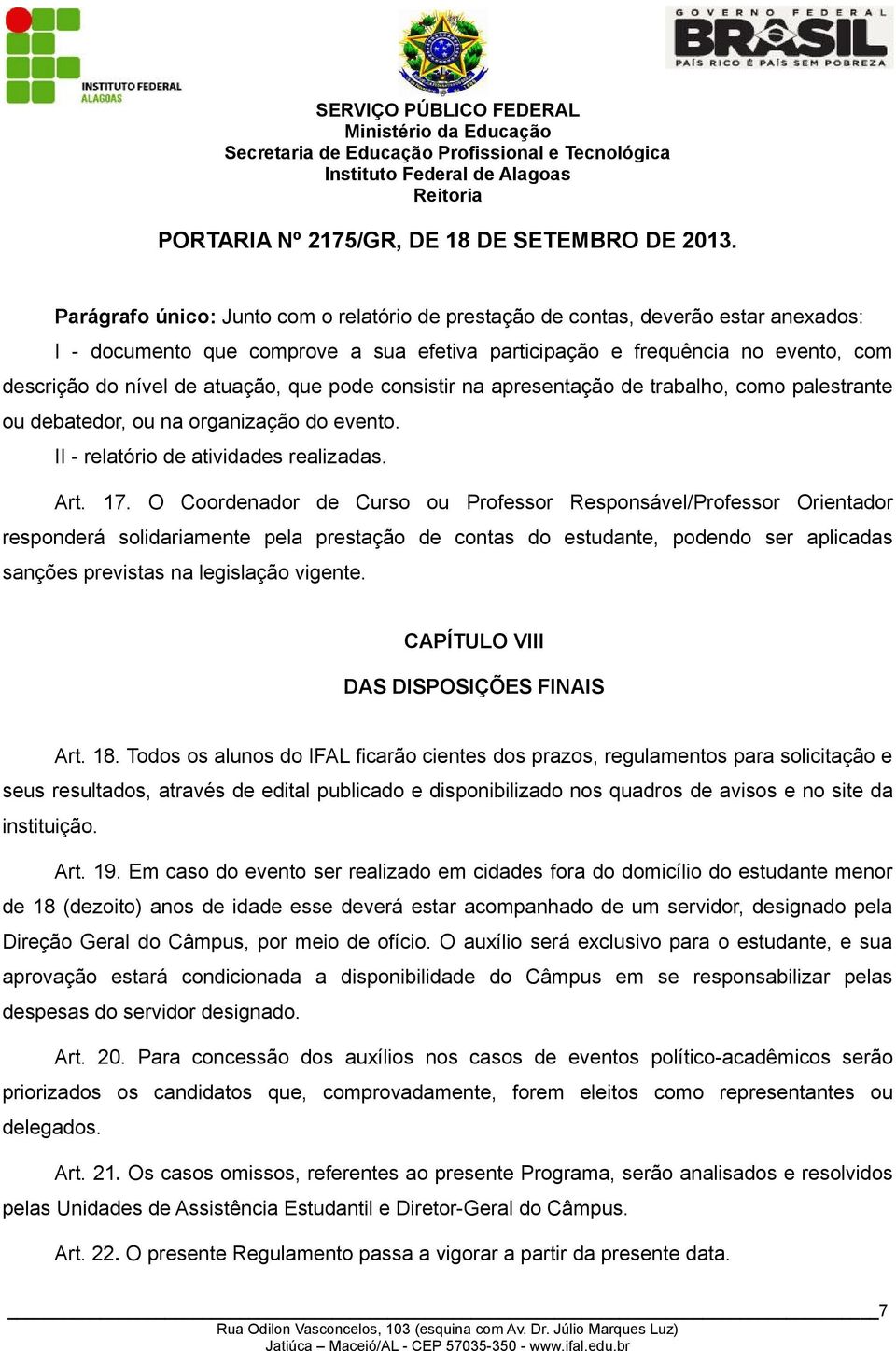 INSTITUTO FEDERAL
ALAGOAS

GOVERNO FEDERAL
BRASIL
PAÍS RICO É PAÍS SEM POBREZA

SERVIÇO PÚBLICO FEDERAL
Ministério da Educação
Secretaria de Educação Profissional e Tecnológica
Instituto Federal de Alagoas
Reitoria

PORTARIA Nº 2175/GR, DE 18 DE SETEMBRO DE 2013.

Parágrafo único: Junto com o relatório de prestação de contas, deverão estar anexados:

I - documento que comprove a sua efetiva participação e frequência no evento, com descrição do nível de atuação, que pode consistir na apresentação de trabalho, como palestrante ou debatedor, ou na organização do evento.

II - relatório de atividades realizadas.

Art. 17. O Coordenador de Curso ou Professor Responsável/Professor Orientador responderá solidariamente pela prestação de contas do estudante, podendo ser aplicadas sanções previstas na legislação vigente.

CAPÍTULO VIII

DAS DISPOSIÇÕES FINAIS

Art. 18. Todos os alunos do IFAL ficarão cientes dos prazos, regulamentos para solicitação e seus resultados, através de edital publicado e disponibilizado nos quadros de avisos e no site da instituição.

Art. 19. Em caso do evento ser realizado em cidades fora do domicílio do estudante menor de 18 (dezoito) anos de idade esse deverá estar acompanhado de um servidor, designado pela Direção Geral do Câmpus, por meio de ofício. O auxílio será exclusivo para o estudante, e sua aprovação estará condicionada a disponibilidade do Câmpus em se responsabilizar pelas despesas do servidor designado.

Art. 20. Para concessão dos auxílios nos casos de eventos político-acadêmicos serão priorizados os candidatos que, comprovadamente, forem eleitos como representantes ou delegados.

Art. 21. Os casos omissos, referentes ao presente Programa, serão analisados e resolvidos pelas Unidades de Assistência Estudantil e Diretor-Geral do Câmpus.

Art. 22. O presente Regulamento passa a vigorar a partir da presente data.

7

Rua Odilon Vasconcelos, 103 (esquina com Av. Dr. Júlio Marques Luz)
Jatiúca – Maceió/AL - CEP 57035-350 - www.ifal.edu.br